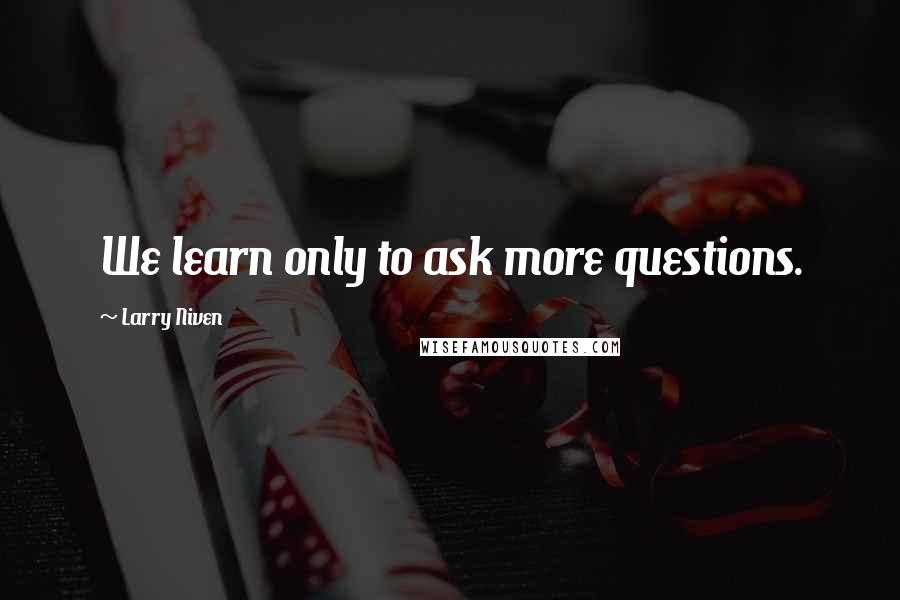 We learn only to ask more questions.

~ Larry Niven

WISEFAMOUSQUOTES.COM